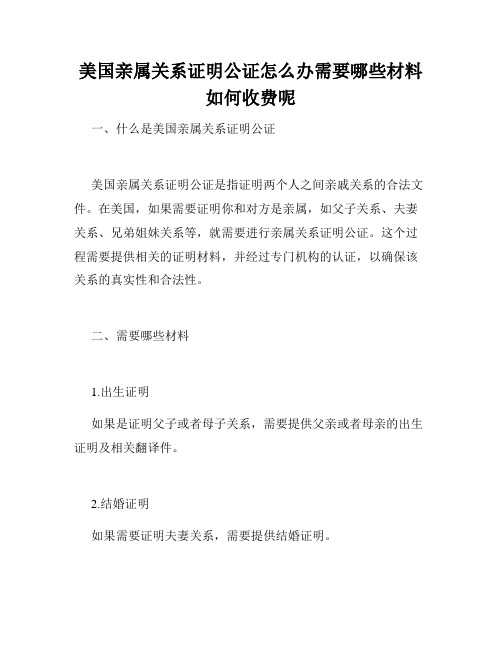 美国亲属关系证明公证怎么办需要哪些材料如何收费呢

一、什么是美国亲属关系证明公证

美国亲属关系证明公证是指证明两个人之间亲戚关系的合法文件。在美国，如果需要证明你和对方是亲属，如父子关系、夫妻关系、兄弟姐妹关系等，就需要进行亲属关系证明公证。这个过程需要提供相关的证明材料，并经过专门机构的认证，以确保该关系的真实性和合法性。

二、需要哪些材料

1.出生证明

如果是证明父子或者母子关系，需要提供父亲或者母亲的出生证明及相关翻译件。

2.结婚证明

如果需要证明夫妻关系，需要提供结婚证明。